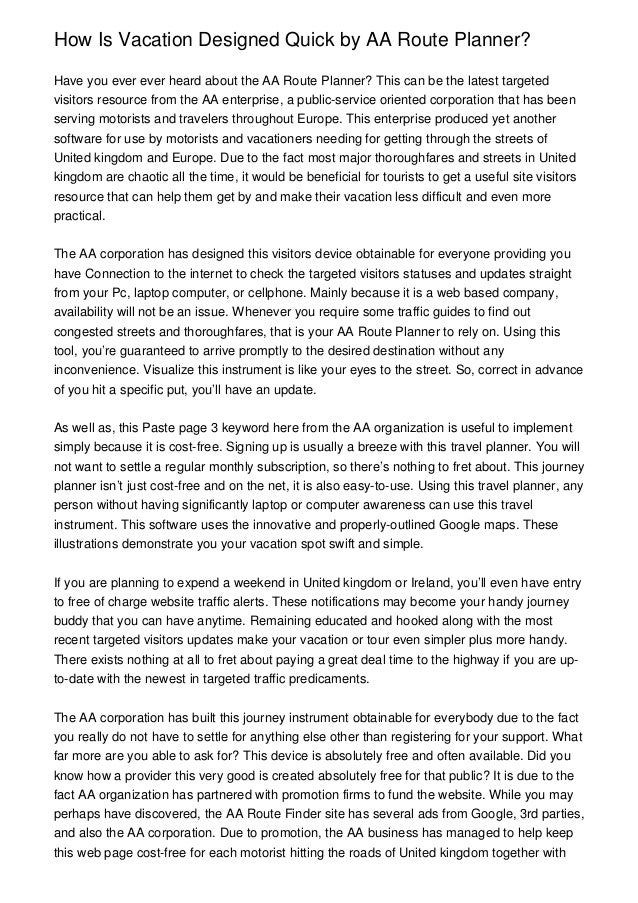 How Is Vacation Designed Quick by AA Route Planner?

Have you ever ever heard about the AA Route Planner? This can be the latest targeted visitors resource from the AA enterprise, a public-service oriented corporation that has been serving motorists and travelers throughout Europe. This enterprise produced yet another software for use by motorists and vacationers needing for getting through the streets of United kingdom and Europe. Due to the fact most major thoroughfares and streets in United kingdom are chaotic all the time, it would be beneficial for tourists to get a useful site visitors resource that can help them get by and make their vacation less difficult and even more practical.

The AA corporation has designed this visitors device obtainable for everyone providing you have Connection to the internet to check the targeted visitors statuses and updates straight from your Pc, laptop computer, or cellphone. Mainly because it is a web based company, availability will not be an issue. Whenever you require some traffic guides to find out congested streets and thoroughfares, that is your AA Route Planner to rely on. Using this tool, you're guaranteed to arrive promptly to the desired destination without any inconvenience. Visualize this instrument is like your eyes to the street. So, correct in advance of you hit a specific put, you'll have an update.

As well as, this Paste page 3 keyword here from the AA organization is useful to implement simply because it is cost-free. Signing up is usually a breeze with this travel planner. You will not want to settle a regular monthly subscription, so there's nothing to fret about. This journey planner isn't just cost-free and on the net, it is also easy-to-use. Using this travel planner, any person without having significantly laptop or computer awareness can use this travel instrument. This software uses the innovative and properly-outlined Google maps. These illustrations demonstrate you your vacation spot swift and simple.

If you are planning to expend a weekend in United kingdom or Ireland, you'll even have entry to free of charge website traffic alerts. These notifications may become your handy journey buddy that you can have anytime. Remaining educated and hooked along with the most recent targeted visitors updates make your vacation or tour even simpler plus more handy. There exists nothing at all to fret about paying a great deal time to the highway if you are up-to-date with the newest in targeted traffic predicaments.

The AA corporation has built this journey instrument obtainable for everybody due to the fact you really do not have to settle for anything else other than registering for your support. What far more are you able to ask for? This device is absolutely free and often available. Did you know how a provider this very good is created absolutely free for that public? It is due to the fact AA organization has partnered with promotion firms to fund the website. While you may perhaps have discovered, the AA Route Finder site has several ads from Google, 3rd parties, and also the AA corporation. Due to promotion, the AA business has managed to help keep this web page cost-free for each motorist hitting the roads of United kingdom together with